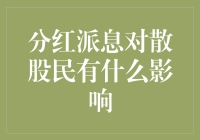 分红派息对散股民有什么影响